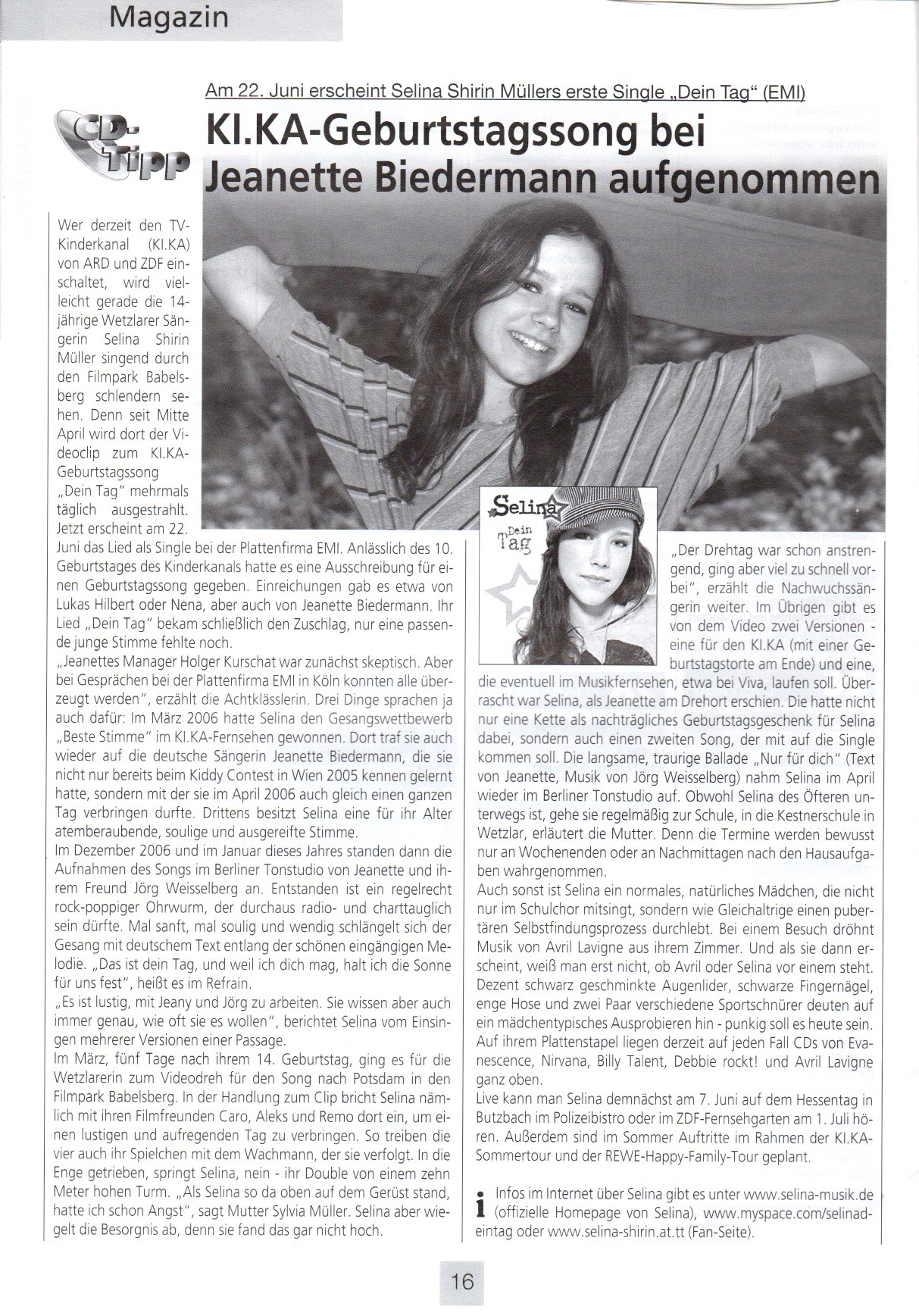 Magazin

Am 22. Juni erscheint Selina Shirin Müllers erste Single „Dein Tag" (EMI)

CD-Tipp

KI.KA-Geburtstagssong bei Jeanette Biedermann aufgenommen

Wer derzeit den TV-Kinderkanal (KI.KA) von ARD und ZDF einschaltet, wird vielleicht gerade die 14-jährige Wetzlarer Sängerin Selina Shirin Müller singend durch den Filmpark Babelsberg schlendern sehen. Denn seit Mitte April wird dort der Videoclip zum KI.KA-Geburtstagssong „Dein Tag" mehrmals täglich ausgestrahlt. Jetzt erscheint am 22. Juni das Lied als Single bei der Plattenfirma EMI. Anlässlich des 10. Geburtstages des Kinderkanals hatte es eine Ausschreibung für einen Geburtstagssong gegeben. Einreichungen gab es etwa von Lukas Hilbert oder Nena, aber auch von Jeanette Biedermann. Ihr Lied „Dein Tag" bekam schließlich den Zuschlag, nur eine passende junge Stimme fehlte noch.
„Jeanettes Manager Holger Kurschat war zunächst skeptisch. Aber bei Gesprächen bei der Plattenfirma EMI in Köln konnten alle überzeugt werden", erzählt die Achtklässlerin. Drei Dinge sprachen ja auch dafür: Im März 2006 hatte Selina den Gesangswettbewerb „Beste Stimme" im KI.KA-Fernsehen gewonnen. Dort traf sie auch wieder auf die deutsche Sängerin Jeanette Biedermann, die sie nicht nur bereits beim Kiddy Contest in Wien 2005 kennen gelernt hatte, sondern mit der sie im April 2006 auch gleich einen ganzen Tag verbringen durfte. Drittens besitzt Selina eine für ihr Alter atemberaubende, soulige und ausgereifte Stimme.
Im Dezember 2006 und im Januar dieses Jahres standen dann die Aufnahmen des Songs im Berliner Tonstudio von Jeanette und ihrem Freund Jörg Weisselberg an. Entstanden ist ein regelrecht rock-poppiger Ohrwurm, der durchaus radio- und charttauglich sein dürfte. Mal sanft, mal soulig und wendig schlängelt sich der Gesang mit deutschem Text entlang der schönen eingängigen Melodie. „Das ist dein Tag, und weil ich dich mag, halt ich die Sonne für uns fest", heißt es im Refrain.
„Es ist lustig, mit Jeany und Jörg zu arbeiten. Sie wissen aber auch immer genau, wie oft sie es wollen", berichtet Selina vom Einsingen mehrerer Versionen einer Passage.
Im März, fünf Tage nach ihrem 14. Geburtstag, ging es für die Wetzlarerin zum Videodreh für den Song nach Potsdam in den Filmpark Babelsberg. In der Handlung zum Clip bricht Selina nämlich mit ihren Filmfreunden Caro, Aleks und Remo dort ein, um einen lustigen und aufregenden Tag zu verbringen. So treiben die vier auch ihr Spielchen mit dem Wachmann, der sie verfolgt. In die Enge getrieben, springt Selina, nein - ihr Double von einem zehn Meter hohen Turm. „Als Selina so da oben auf dem Gerüst stand, hatte ich schon Angst", sagt Mutter Sylvia Müller. Selina aber wiegelt die Besorgnis ab, denn sie fand das gar nicht hoch.

Selina Dein Tag

„Der Drehtag war schon anstrengend, ging aber viel zu schnell vorbei", erzählt die Nachwuchssängerin weiter. Im Übrigen gibt es von dem Video zwei Versionen - eine für den KI.KA (mit einer Geburtstagstorte am Ende) und eine, die eventuell im Musikfernsehen, etwa bei Viva, laufen soll. Überrascht war Selina, als Jeanette am Drehort erschien. Die hatte nicht nur eine Kette als nachträgliches Geburtstagsgeschenk für Selina dabei, sondern auch einen zweiten Song, der mit auf die Single kommen soll. Die langsame, traurige Ballade „Nur für dich" (Text von Jeanette, Musik von Jörg Weisselberg) nahm Selina im April wieder im Berliner Tonstudio auf. Obwohl Selina des Öfteren unterwegs ist, gehe sie regelmäßig zur Schule, in die Kestnerschule in Wetzlar, erläutert die Mutter. Denn die Termine werden bewusst nur an Wochenenden oder an Nachmittagen nach den Hausaufgaben wahrgenommen.
Auch sonst ist Selina ein normales, natürliches Mädchen, die nicht nur im Schulchor mitsingt, sondern wie Gleichaltrige einen pubertären Selbstfindungsprozess durchlebt. Bei einem Besuch dröhnt Musik von Avril Lavigne aus ihrem Zimmer. Und als sie dann erscheint, weiß man erst nicht, ob Avril oder Selina vor einem steht. Dezent schwarz geschminkte Augenlider, schwarze Fingernägel, enge Hose und zwei Paar verschiedene Sportschnürer deuten auf ein mädchentypisches Ausprobieren hin - punkig soll es heute sein. Auf ihrem Plattenstapel liegen derzeit auf jeden Fall CDs von Evanescence, Nirvana, Billy Talent, Debbie rockt! und Avril Lavigne ganz oben.
Live kann man Selina demnächst am 7. Juni auf dem Hessentag in Butzbach im Polizeibistro oder im ZDF-Fernsehgarten am 1. Juli hören. Außerdem sind im Sommer Auftritte im Rahmen der KI.KA-Sommertour und der REWE-Happy-Family-Tour geplant.

i Infos im Internet über Selina gibt es unter www.selina-musik.de (offizielle Homepage von Selina), www.myspace.com/selinadeintag oder www.selina-shirin.at.tt (Fan-Seite).

16